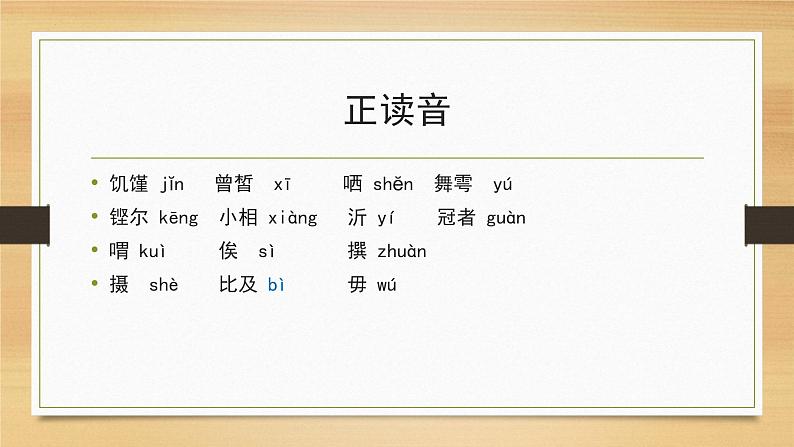 正读音

• 饥馑 jǐn　曾皙 xī　哂 shěn　舞雩 yú
• 铿尔 kēng　小相 xiàng　沂 yí　冠者 guàn
• 喟 kuì　俟 sì　撰 zhuàn
• 摄 shè　比及 bì　毋 wú